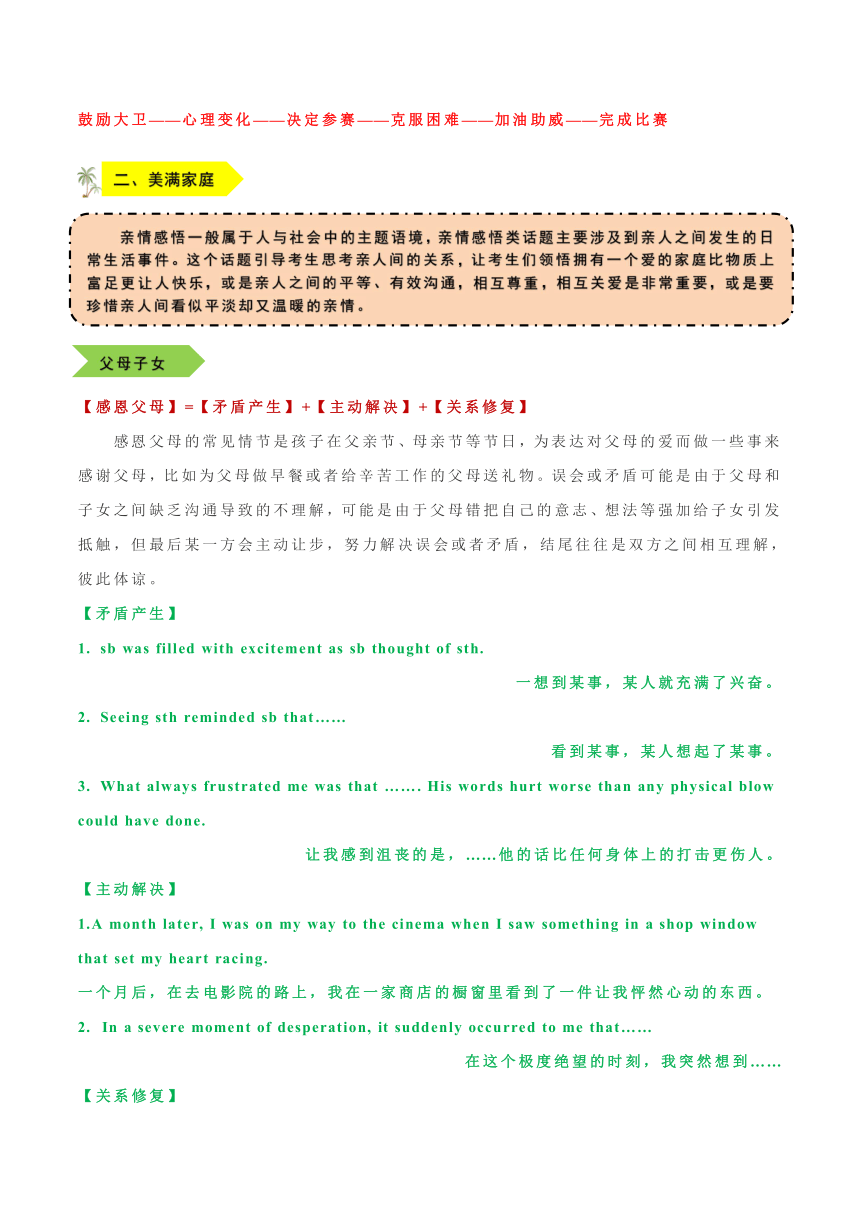 鼓励大卫——心理变化——决定参赛——克服困难——加油助威——完成比赛

二、美满家庭

亲情感悟一般属于人与社会中的主题语境，亲情感悟类话题主要涉及到亲人之间发生的日常生活事件。这个话题引导考生思考亲人间的关系，让考生们领悟拥有一个爱的家庭比物质上富足更让人快乐，或是亲人之间的平等、有效沟通，相互尊重，相互关爱是非常重要，或是要珍惜亲人间看似平淡却又温暖的亲情。

父母子女

【感恩父母】=【矛盾产生】+【主动解决】+【关系修复】

感恩父母的常见情节是孩子在父亲节、母亲节等节日，为表达对父母的爱而做一些事来感谢父母，比如为父母做早餐或者给辛苦工作的父母送礼物。误会或矛盾可能是由于父母和子女之间缺乏沟通导致的不理解，可能是由于父母错把自己的意志、想法等强加给子女引发抵触，但最后某一方会主动让步，努力解决误会或者矛盾，结尾往往是双方之间相互理解，彼此体谅。

【矛盾产生】

1. sb was filled with excitement as sb thought of sth.

一想到某事，某人就充满了兴奋。

2. Seeing sth reminded sb that……

看到某事，某人想起了某事。

3. What always frustrated me was that ……. His words hurt worse than any physical blow could have done.

让我感到沮丧的是，……他的话比任何身体上的打击更伤人。

【主动解决】

1.A month later, I was on my way to the cinema when I saw something in a shop window that set my heart racing.

一个月后，在去电影院的路上，我在一家商店的橱窗里看到了一件让我怦然心动的东西。

2. In a severe moment of desperation, it suddenly occurred to me that……

在这个极度绝望的时刻，我突然想到……

【关系修复】